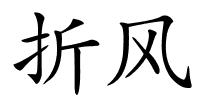 折风